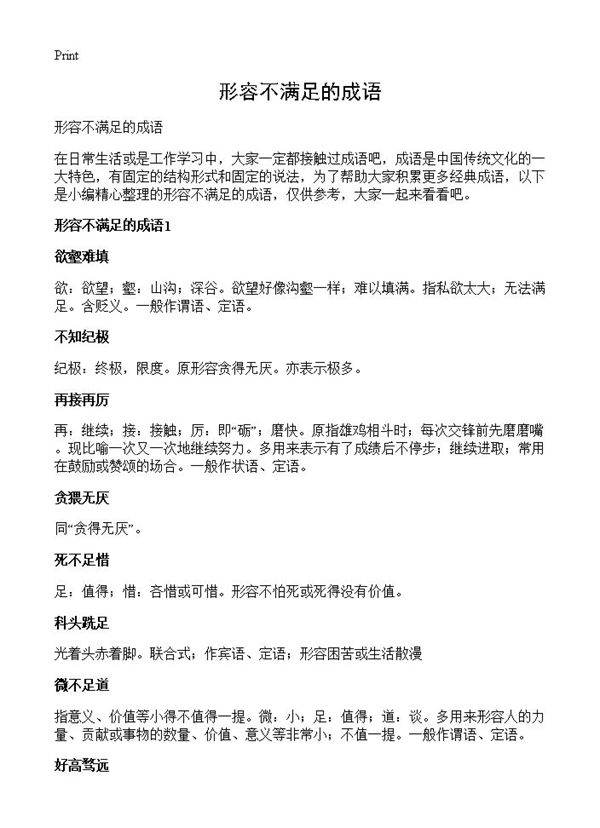 Print

形容不满足的成语

形容不满足的成语

在日常生活或是工作学习中，大家一定都接触过成语吧，成语是中国传统文化的一大特色，有固定的结构形式和固定的说法，为了帮助大家积累更多经典成语，以下是小编精心整理的形容不满足的成语，仅供参考，大家一起来看看吧。

形容不满足的成语1

欲壑难填

欲：欲望；壑：山沟；深谷。欲望好像沟壑一样；难以填满。指私欲太大；无法满足。含贬义。一般作谓语、定语。

不知纪极

纪极：终极，限度。原形容贪得无厌。亦表示极多。

再接再厉

再：继续；接：接触；厉：即“砺”；磨快。原指雄鸡相斗时；每次交锋前先磨磨嘴。现比喻一次又一次地继续努力。多用来表示有了成绩后不停步；继续进取；常用在鼓励或赞颂的场合。一般作状语、定语。

贪猥无厌

同“贪得无厌”。

死不足惜

足：值得；惜：吝惜或可惜。形容不怕死或死得没有价值。

科头跣足

光着头赤着脚。联合式；作宾语、定语；形容困苦或生活散漫

微不足道

指意义、价值等小得不值得一提。微：小；足：值得；道：谈。多用来形容人的力量、贡献或事物的数量、价值、意义等非常小；不值一提。一般作谓语、定语。

好高骛远